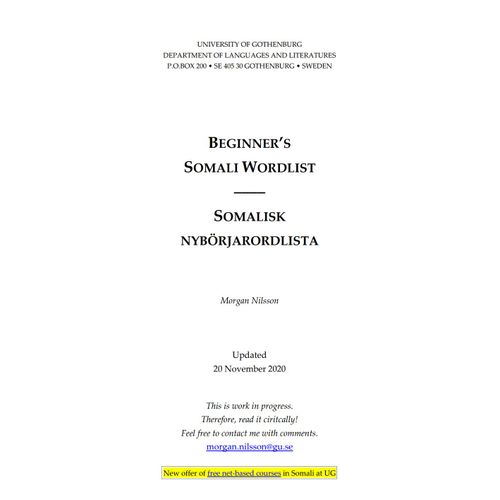 UNIVERSITY OF GOTHENBURG
DEPARTMENT OF LANGUAGES AND LITERATURES
P.O.BOX 200 • SE 405 30 GOTHENBURG • SWEDEN

BEGINNER'S
SOMALI WORDLIST

SOMALISK
NYBÖRJARORDLISTA

Morgan Nilsson

Updated
20 November 2020

This is work in progress.
Therefore, read it ciritcally!
Feel free to contact me with comments.
morgan.nilsson@gu.se

New offer of free net-based courses in Somali at UG